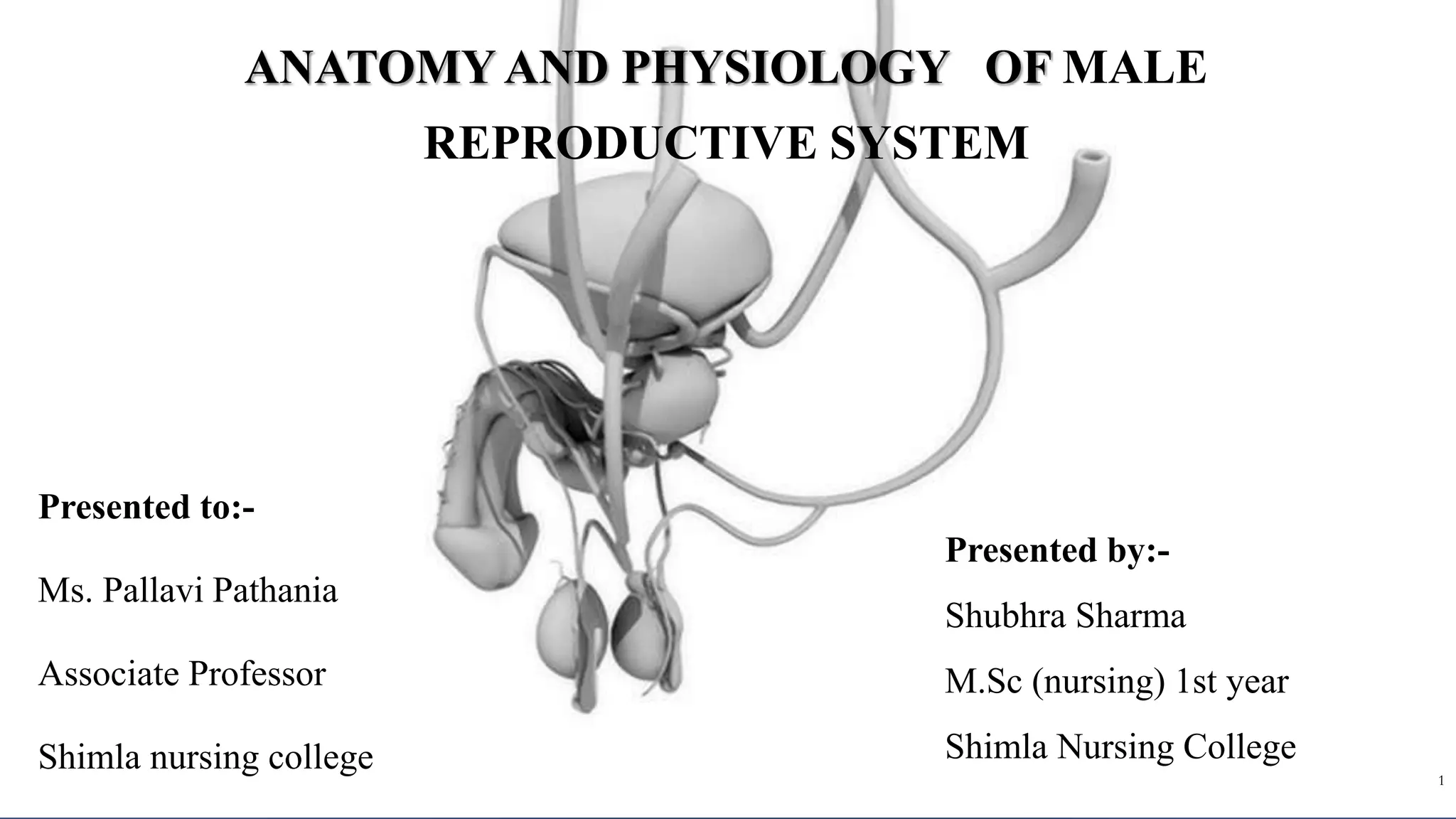 ANATOMY AND PHYSIOLOGY OF MALE REPRODUCTIVE SYSTEM

Presented to:-

Ms. Pallavi Pathania

Associate Professor

Shimla nursing college

Presented by:-

Shubhra Sharma

M.Sc (nursing) 1st year

Shimla Nursing College

1